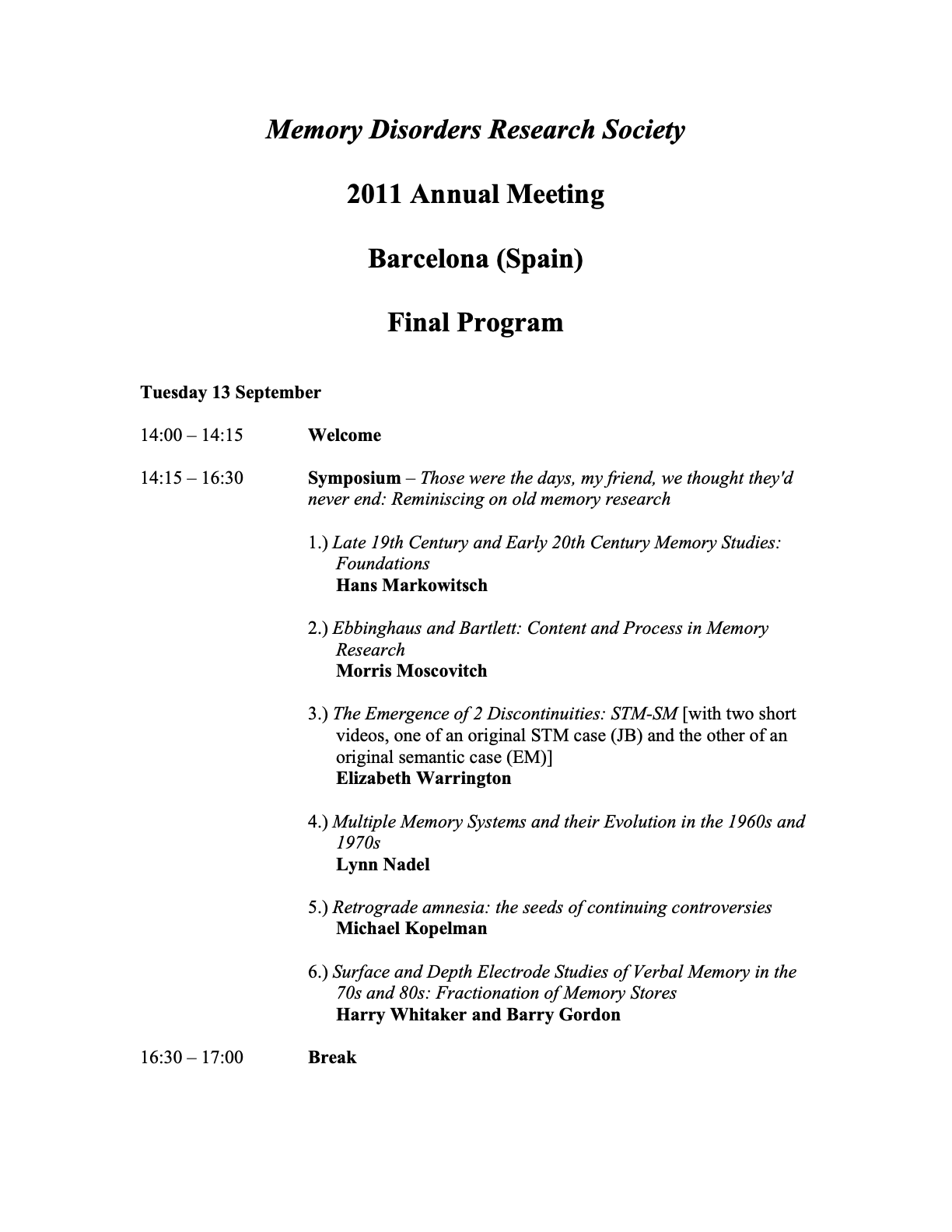 Memory Disorders Research Society

2011 Annual Meeting

Barcelona (Spain)

Final Program

Tuesday 13 September

14:00 – 14:15 Welcome

14:15 – 16:30 Symposium – Those were the days, my friend, we thought they'd never end: Reminiscing on old memory research

1.) Late 19th Century and Early 20th Century Memory Studies: Foundations
Hans Markowitsch

2.) Ebbinghaus and Bartlett: Content and Process in Memory Research
Morris Moscovitch

3.) The Emergence of 2 Discontinuities: STM-SM [with two short videos, one of an original STM case (JB) and the other of an original semantic case (EM)]
Elizabeth Warrington

4.) Multiple Memory Systems and their Evolution in the 1960s and 1970s
Lynn Nadel

5.) Retrograde amnesia: the seeds of continuing controversies
Michael Kopelman

6.) Surface and Depth Electrode Studies of Verbal Memory in the 70s and 80s: Fractionation of Memory Stores
Harry Whitaker and Barry Gordon

16:30 – 17:00 Break